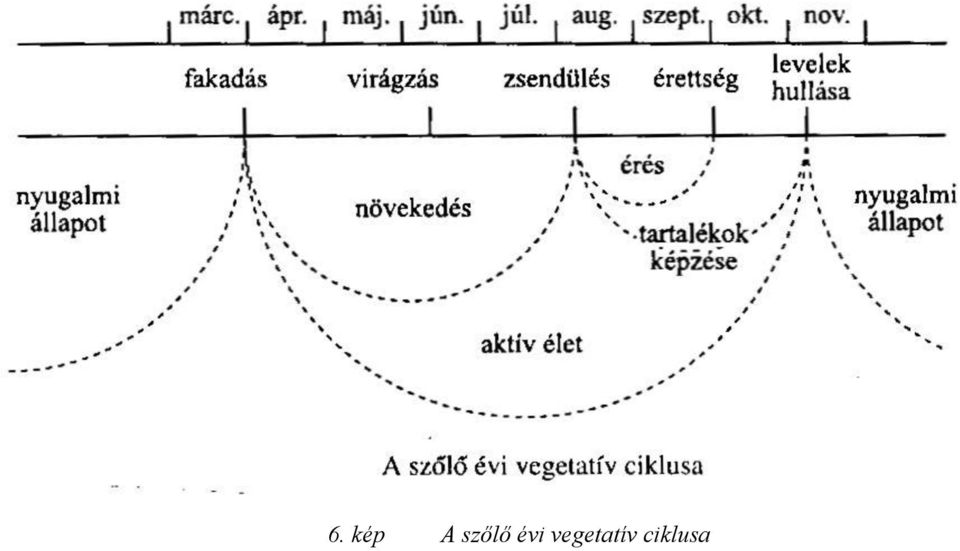 márc. ápr. máj. jún. júl. aug. szept. okt. nov.

fakadás virágzás zsendülés érettség levelek hullása

nyugalmi állapot

növekedés

érés

tartalékok képzése

nyugalmi állapot

aktív élet

A szőlő évi vegetatív ciklusa

6. kép A szőlő évi vegetatív ciklusa